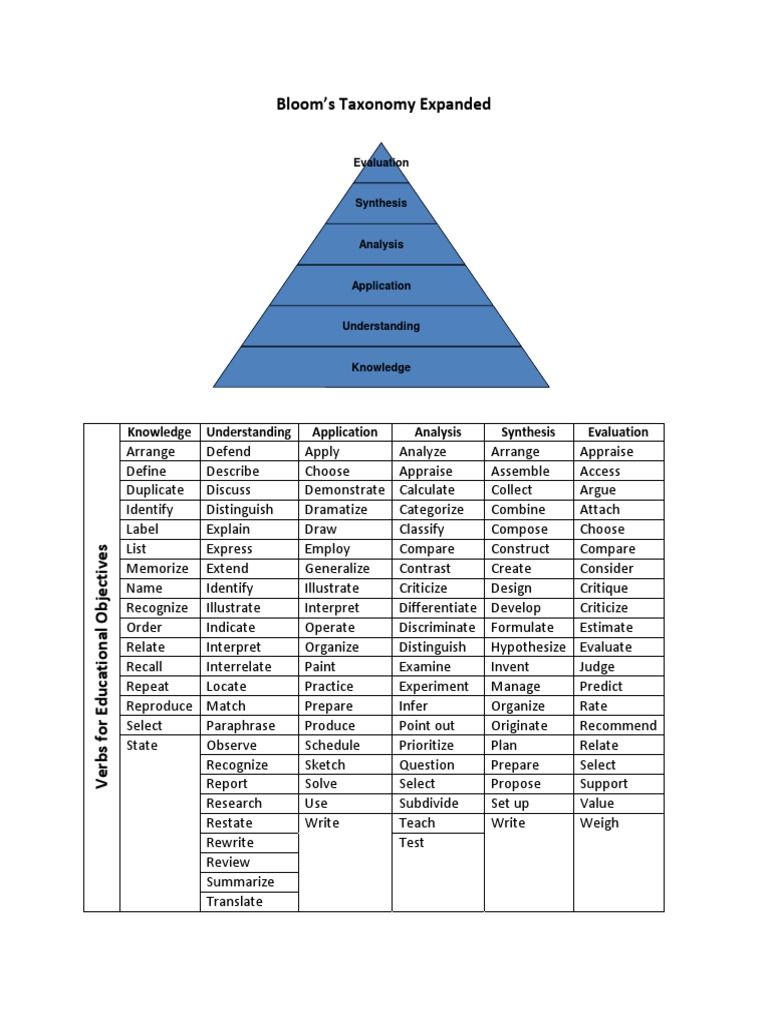 Bloom's Taxonomy Expanded

Evaluation
Synthesis
Analysis
Application
Understanding
Knowledge

Verbs for Educational Objectives

| Knowledge | Understanding | Application | Analysis | Synthesis | Evaluation |
|---|---|---|---|---|---|
| Arrange | Defend | Apply | Analyze | Arrange | Appraise |
| Define | Describe | Choose | Appraise | Assemble | Access |
| Duplicate | Discuss | Demonstrate | Calculate | Collect | Argue |
| Identify | Distinguish | Dramatize | Categorize | Combine | Attach |
| Label | Explain | Draw | Classify | Compose | Choose |
| List | Express | Employ | Compare | Construct | Compare |
| Memorize | Extend | Generalize | Contrast | Create | Consider |
| Name | Identify | Illustrate | Criticize | Design | Critique |
| Recognize | Illustrate | Interpret | Differentiate | Develop | Criticize |
| Order | Indicate | Operate | Discriminate | Formulate | Estimate |
| Relate | Interpret | Organize | Distinguish | Hypothesize | Evaluate |
| Recall | Interrelate | Paint | Examine | Invent | Judge |
| Repeat | Locate | Practice | Experiment | Manage | Predict |
| Reproduce | Match | Prepare | Infer | Organize | Rate |
| Select | Paraphrase | Produce | Point out | Originate | Recommend |
| State | Observe | Schedule | Prioritize | Plan | Relate |
| | Recognize | Sketch | Question | Prepare | Select |
| | Report | Solve | Select | Propose | Support |
| | Research | Use | Subdivide | Set up | Value |
| | Restate | Write | Teach | Write | Weigh |
| | Rewrite | | Test | | |
| | Review | | | | |
| | Summarize | | | | |
| | Translate | | | | |